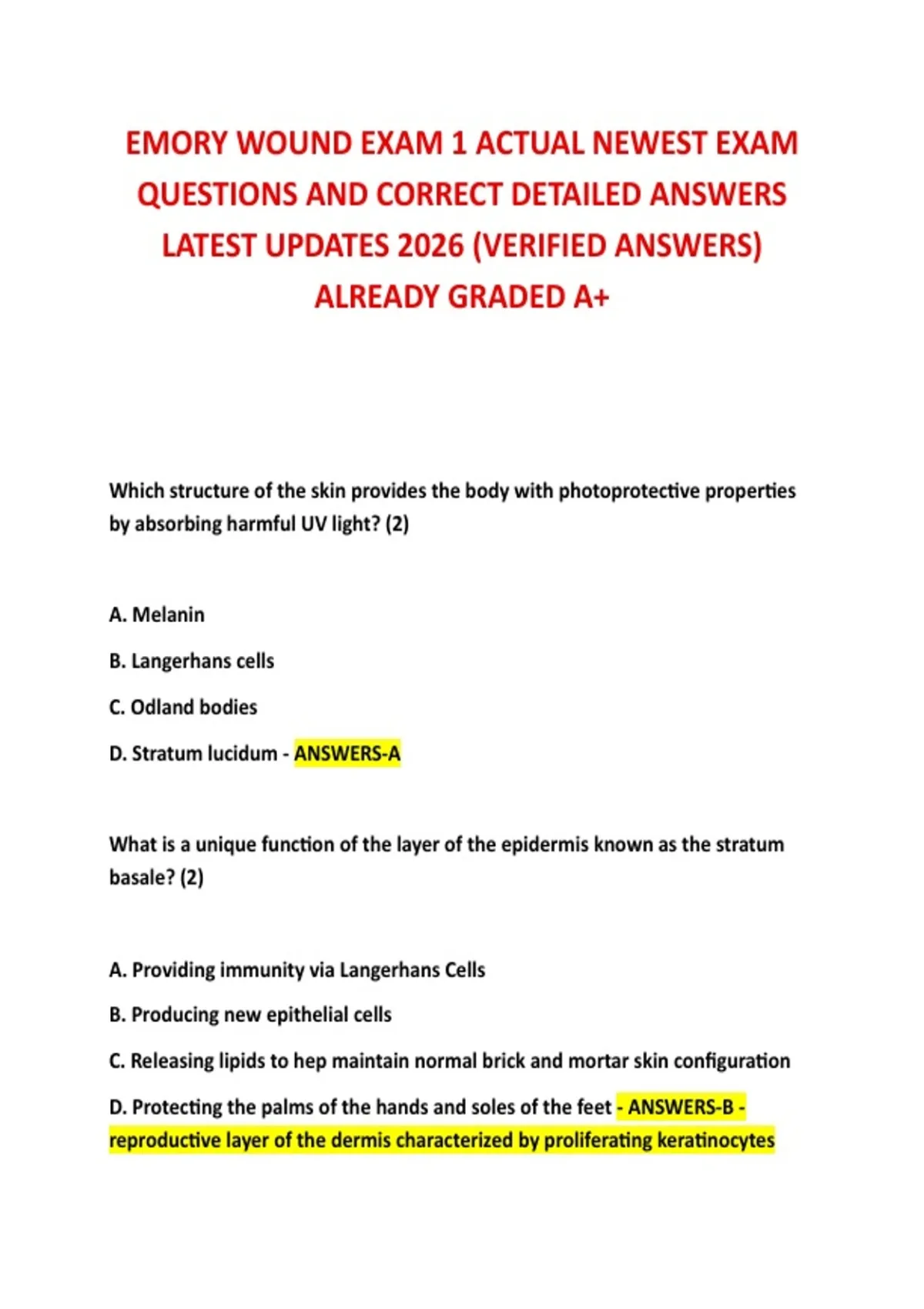 EMORY WOUND EXAM 1 ACTUAL NEWEST EXAM QUESTIONS AND CORRECT DETAILED ANSWERS LATEST UPDATES 2026 (VERIFIED ANSWERS) ALREADY GRADED A+

Which structure of the skin provides the body with photoprotective properties by absorbing harmful UV light? (2)

A. Melanin

B. Langerhans cells

C. Odland bodies

D. Stratum lucidum - ANSWERS-A

What is a unique function of the layer of the epidermis known as the stratum basale? (2)

A. Providing immunity via Langerhans Cells

B. Producing new epithelial cells

C. Releasing lipids to hep maintain normal brick and mortar skin configuration

D. Protecting the palms of the hands and soles of the feet - ANSWERS-B - reproductive layer of the dermis characterized by proliferating keratinocytes